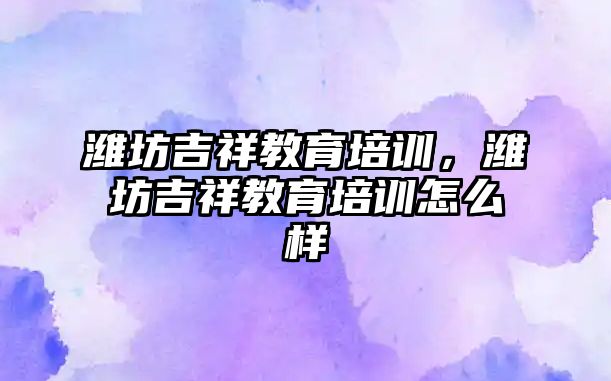 潍坊吉祥教育培训，潍坊吉祥教育培训怎么样